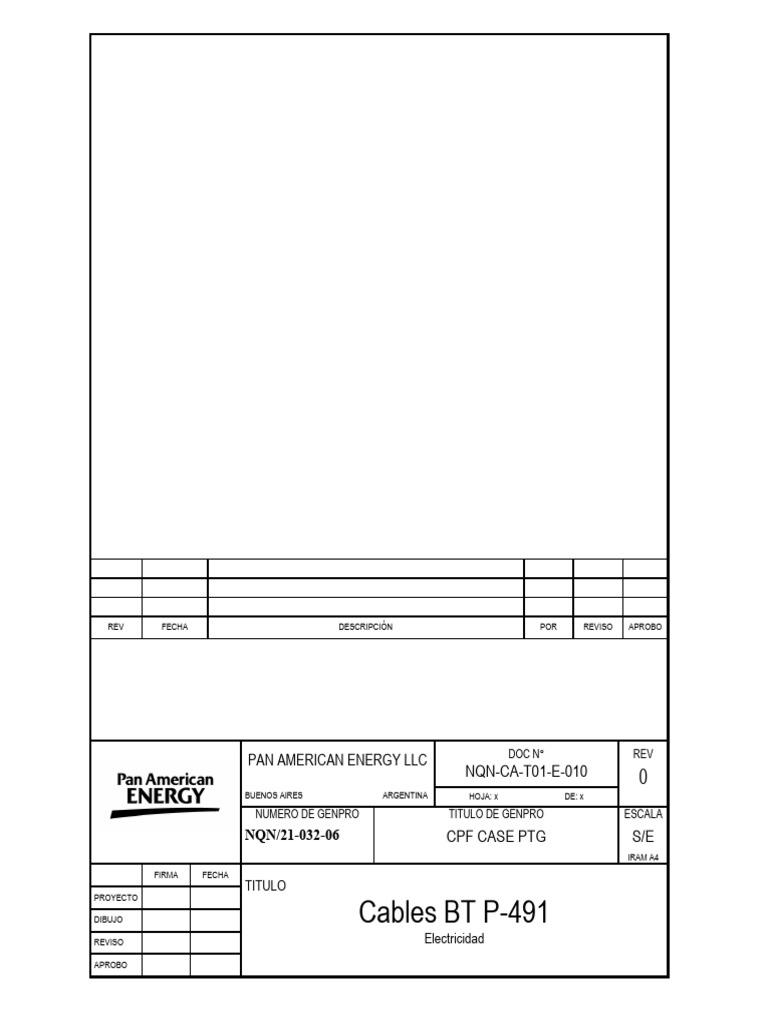 | REV | FECHA | DESCRIPCIÓN | POR | REVISO | APROBO |
|---|---|---|---|---|---|

Pan American ENERGY

PAN AMERICAN ENERGY LLC

BUENOS AIRES ARGENTINA

DOC N°
NQN-CA-T01-E-010

HOJA: x DE: x

REV
0

NUMERO DE GENPRO
NQN/21-032-06

TITULO DE GENPRO
CPF CASE PTG

ESCALA
S/E
IRAM A4

| | FIRMA | FECHA |
|---|---|---|
| PROYECTO | | |
| DIBUJO | | |
| REVISO | | |
| APROBO | | |

TITULO

Cables BT P-491

Electricidad